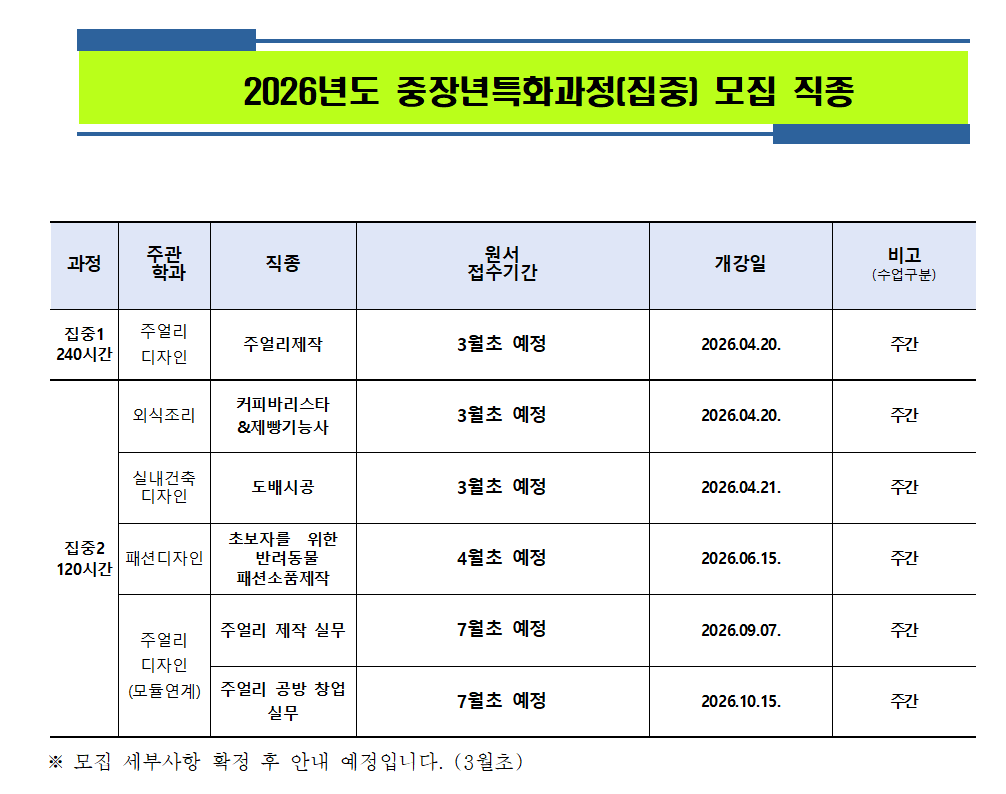 2026년도 중장년특화과정(집중) 모집 직종

| 과정 | 주관 학과 | 직종 | 원서 접수기간 | 개강일 | 비고 (수업구분) |
|---|---|---|---|---|---|
| 집중1 240시간 | 주얼리 디자인 | 주얼리제작 | 3월초 예정 | 2026.04.20. | 주간 |
| 집중2 120시간 | 외식조리 | 커피바리스타 &제빵기능사 | 3월초 예정 | 2026.04.20. | 주간 |
| | 실내건축 디자인 | 도배시공 | 3월초 예정 | 2026.04.21. | 주간 |
| | 패션디자인 | 초보자를 위한 반려동물 패션소품제작 | 4월초 예정 | 2026.06.15. | 주간 |
| | 주얼리 디자인 (모듈연계) | 주얼리 제작 실무 | 7월초 예정 | 2026.09.07. | 주간 |
| | | 주얼리 공방 창업 실무 | 7월초 예정 | 2026.10.15. | 주간 |

※ 모집 세부사항 확정 후 안내 예정입니다. (3월초)